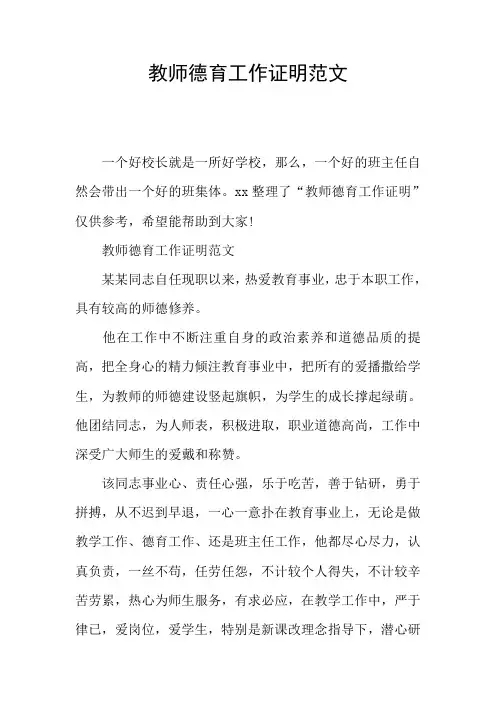 教师德育工作证明范文

一个好校长就是一所好学校，那么，一个好的班主任自然会带出一个好的班集体。xx 整理了“教师德育工作证明”仅供参考，希望能帮助到大家!

教师德育工作证明范文

某某同志自任现职以来，热爱教育事业，忠于本职工作，具有较高的师德修养。

他在工作中不断注重自身的政治素养和道德品质的提高，把全身心的精力倾注教育事业中，把所有的爱播撒给学生，为教师的师德建设竖起旗帜，为学生的成长撑起绿荫。他团结同志，为人师表，积极进取，职业道德高尚，工作中深受广大师生的爱戴和称赞。

该同志事业心、责任心强，乐于吃苦，善于钻研，勇于拼搏，从不迟到早退，一心一意扑在教育事业上，无论是做教学工作、德育工作、还是班主任工作，他都尽心尽力，认真负责，一丝不苟，任劳任怨，不计较个人得失，不计较辛苦劳累，热心为师生服务，有求必应，在教学工作中，严于律已，爱岗位，爱学生，特别是新课改理念指导下，潜心研